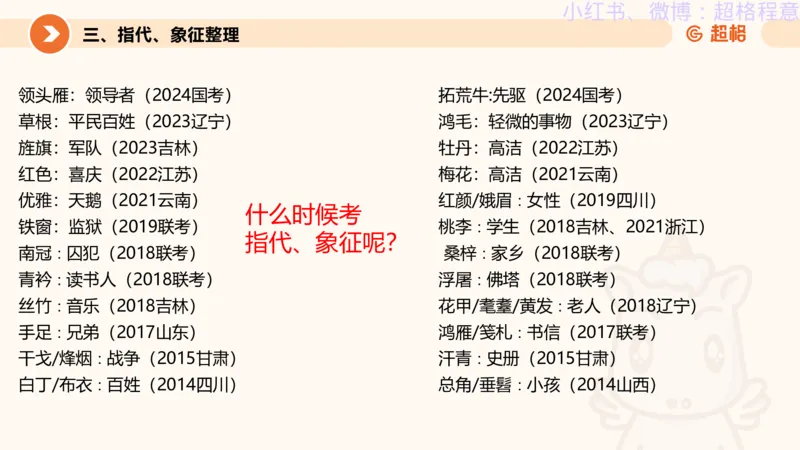 小红书、微博：超格程意

三、指代、象征整理

超格

领头雁：领导者（2024国考）
草根：平民百姓（2023辽宁）
旌旗：军队（2023吉林）
红色：喜庆（2022江苏）
优雅：天鹅（2021云南）
铁窗：监狱（2019联考）
南冠：囚犯（2018联考）
青衿：读书人（2018联考）
丝竹：音乐（2018吉林）
手足：兄弟（2017山东）
干戈/烽烟：战争（2015甘肃）
白丁/布衣：百姓（2014四川）

什么时候考
指代、象征呢？

拓荒牛:先驱（2024国考）
鸿毛：轻微的事物（2023辽宁）
牡丹：高洁（2022江苏）
梅花：高洁（2021云南）
红颜/娥眉：女性（2019四川）
桃李：学生（2018吉林、2021浙江）
桑梓：家乡（2018联考）
浮屠：佛塔（2018联考）
花甲/耄耋/黄发：老人（2018辽宁）
鸿雁/笺札：书信（2017联考）
汗青：史册（2015甘肃）
总角/垂髫：小孩（2014山西）